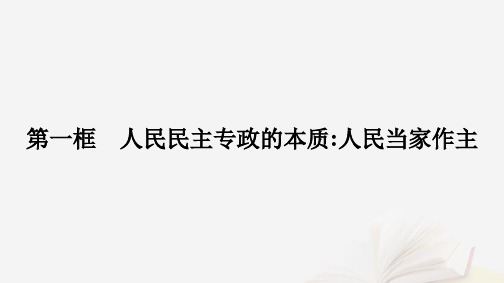 第一框　人民民主专政的本质:人民当家作主